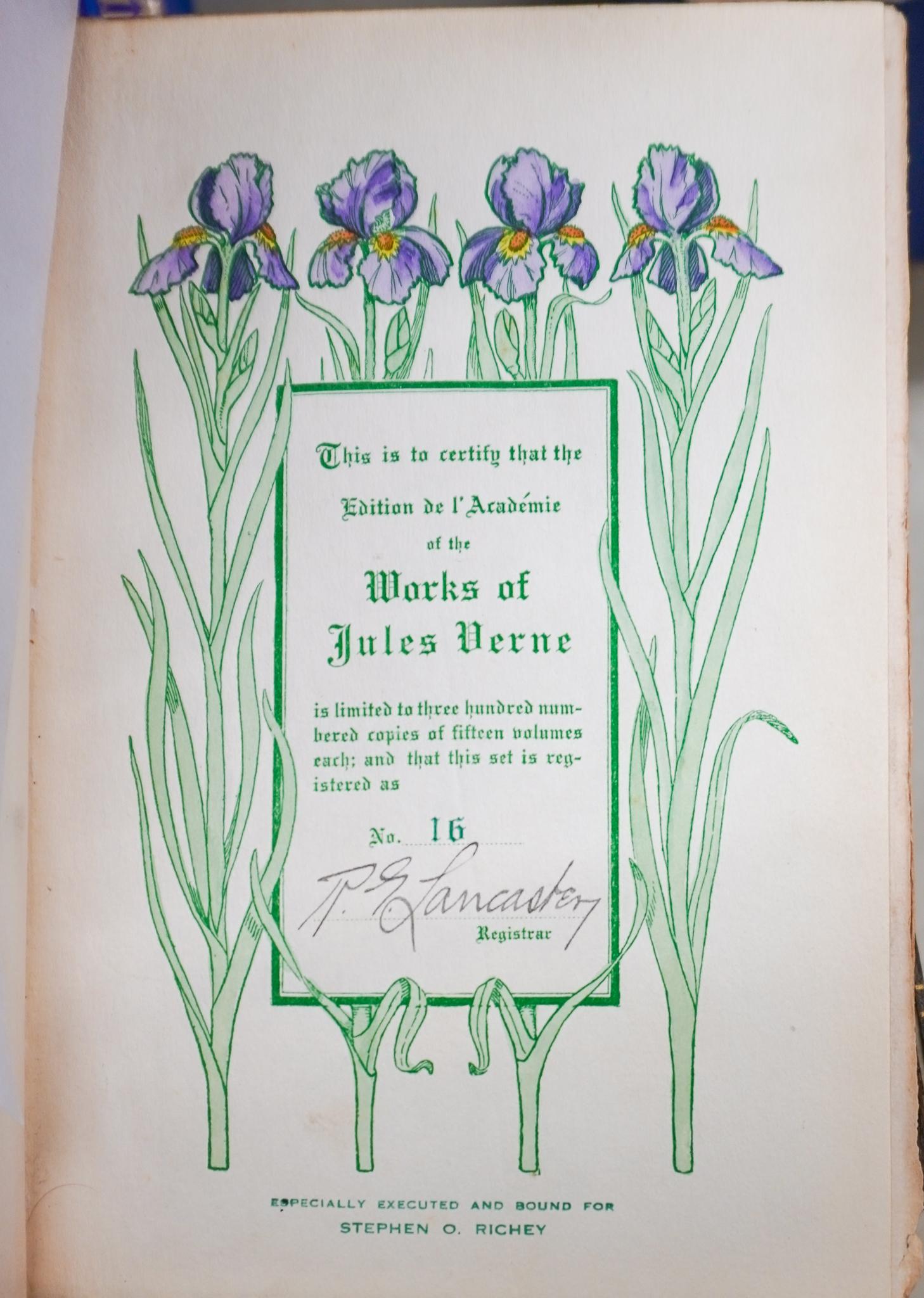 This is to certify that the

Edition de l'Académie

of the

Works of

Jules Verne

is limited to three hundred numbered copies of fifteen volumes each; and that this set is registered as

No. 16

P. E. Lancaster

Registrar

ESPECIALLY EXECUTED AND BOUND FOR

STEPHEN O. RICHEY